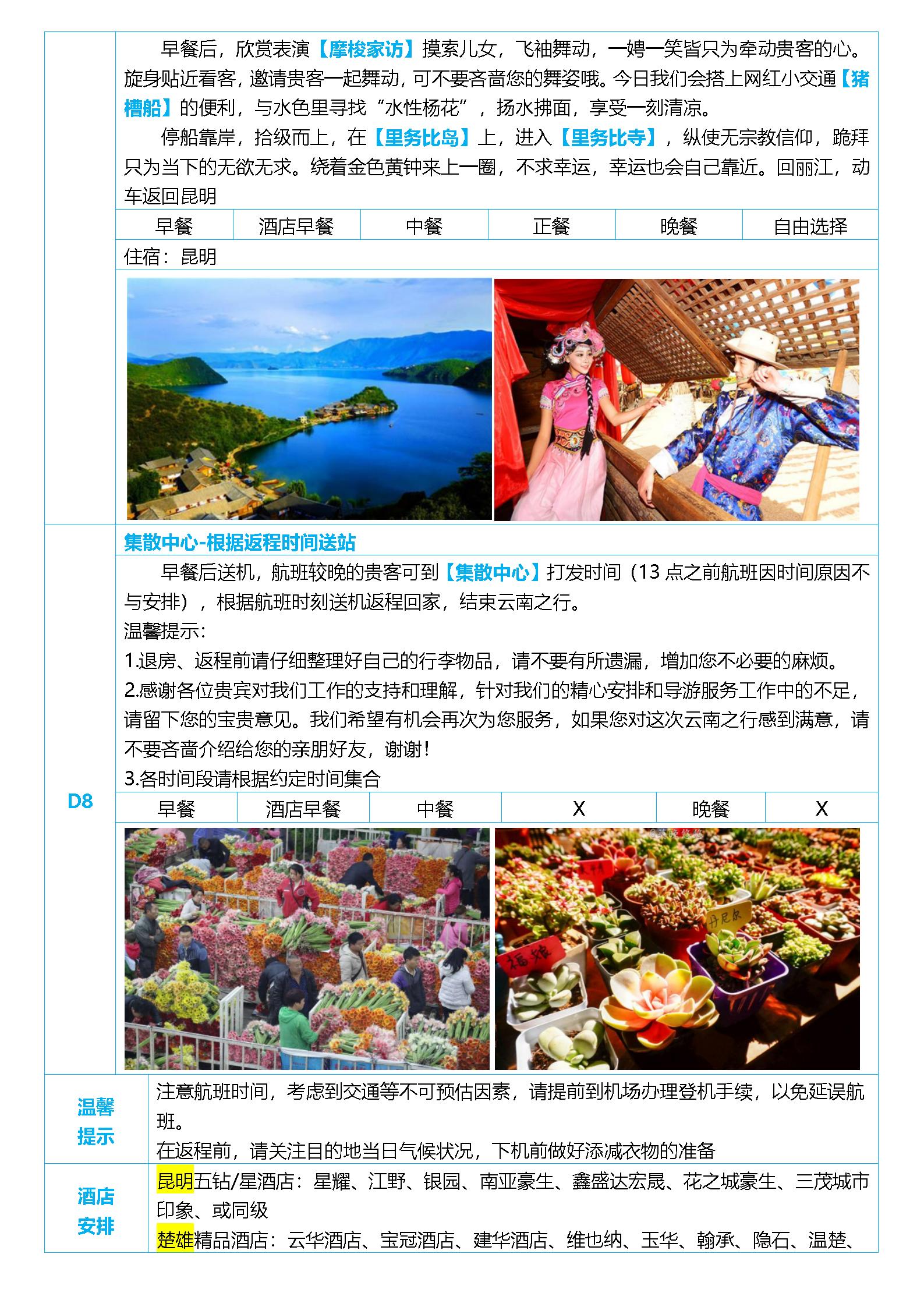 早餐后，欣赏表演【摩梭家访】摸索儿女，飞袖舞动，一娉一笑皆只为牵动贵客的心。旋身贴近看客，邀请贵客一起舞动，可不要吝啬您的舞姿哦。今日我们会搭上网红小交通【猪槽船】的便利，与水色里寻找“水性杨花”，扬水拂面，享受一刻清凉。

停船靠岸，拾级而上，在【里务比岛】上，进入【里务比寺】，纵使无宗教信仰，跪拜只为当下的无欲无求。绕着金色黄钟来上一圈，不求幸运，幸运也会自己靠近。回丽江，动车返回昆明

| 早餐 | 酒店早餐 | 中餐 | 正餐 | 晚餐 | 自由选择 |
|---|---|---|---|---|---|

住宿：昆明

D8

集散中心-根据返程时间送站

早餐后送机，航班较晚的贵客可到【集散中心】打发时间（13 点之前航班因时间原因不与安排），根据航班时刻送机返程回家，结束云南之行。

温馨提示：

1.退房、返程前请仔细整理好自己的行李物品，请不要有所遗漏，增加您不必要的麻烦。

2.感谢各位贵宾对我们工作的支持和理解，针对我们的精心安排和导游服务工作中的不足，请留下您的宝贵意见。我们希望有机会再次为您服务，如果您对这次云南之行感到满意，请不要吝啬介绍给您的亲朋好友，谢谢！

3.各时间段请根据约定时间集合

| 早餐 | 酒店早餐 | 中餐 | X | 晚餐 | X |
|---|---|---|---|---|---|

福娘

丹尼尔

温馨提示

注意航班时间，考虑到交通等不可预估因素，请提前到机场办理登机手续，以免延误航班。

在返程前，请关注目的地当日气候状况，下机前做好添减衣物的准备

酒店安排

昆明五钻/星酒店：星耀、江野、银园、南亚豪生、鑫盛达宏晟、花之城豪生、三茂城市印象、或同级

楚雄精品酒店：云华酒店、宝冠酒店、建华酒店、维也纳、玉华、翰承、隐石、温楚、